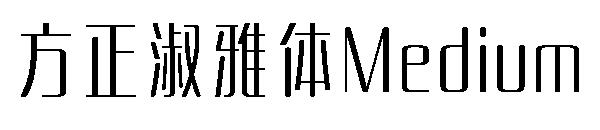 方正淑雅体Medium